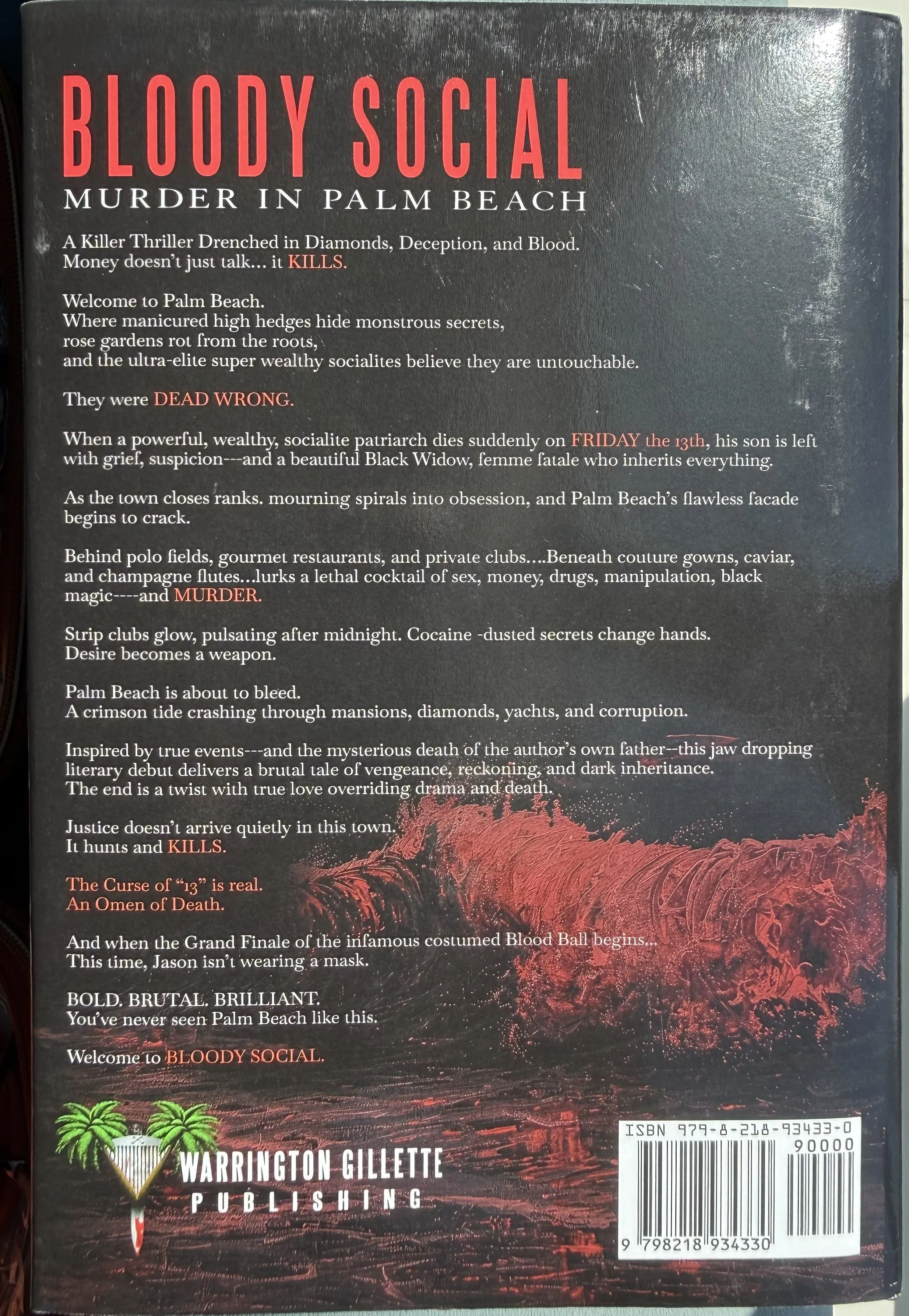 BLOODY SOCIAL

MURDER IN PALM BEACH

A Killer Thriller Drenched in Diamonds, Deception, and Blood.
Money doesn't just talk... it KILLS.

Welcome to Palm Beach.
Where manicured high hedges hide monstrous secrets,
rose gardens rot from the roots,
and the ultra-elite super wealthy socialites believe they are untouchable.

They were DEAD WRONG.

When a powerful, wealthy, socialite patriarch dies suddenly on FRIDAY the 13th, his son is left with grief, suspicion---and a beautiful Black Widow, femme fatale who inherits everything.

As the town closes ranks. mourning spirals into obsession, and Palm Beach's flawless facade begins to crack.

Behind polo fields, gourmet restaurants, and private clubs....Beneath couture gowns, caviar, and champagne flutes...lurks a lethal cocktail of sex, money, drugs, manipulation, black magic----and MURDER.

Strip clubs glow, pulsating after midnight. Cocaine -dusted secrets change hands.
Desire becomes a weapon.

Palm Beach is about to bleed.
A crimson tide crashing through mansions, diamonds, yachts, and corruption.

Inspired by true events---and the mysterious death of the author's own father--this jaw dropping literary debut delivers a brutal tale of vengeance, reckoning, and dark inheritance.
The end is a twist with true love overriding drama and death.

Justice doesn't arrive quietly in this town.
It hunts and KILLS.

The Curse of "13" is real.
An Omen of Death.

And when the Grand Finale of the infamous costumed Blood Ball begins...
This time, Jason isn't wearing a mask.

BOLD. BRUTAL. BRILLIANT.
You've never seen Palm Beach like this.

Welcome to BLOODY SOCIAL.

WARRINGTON GILLETTE
PUBLISHING

ISBN 979-8-218-93433-0
90000
9 798218 934330